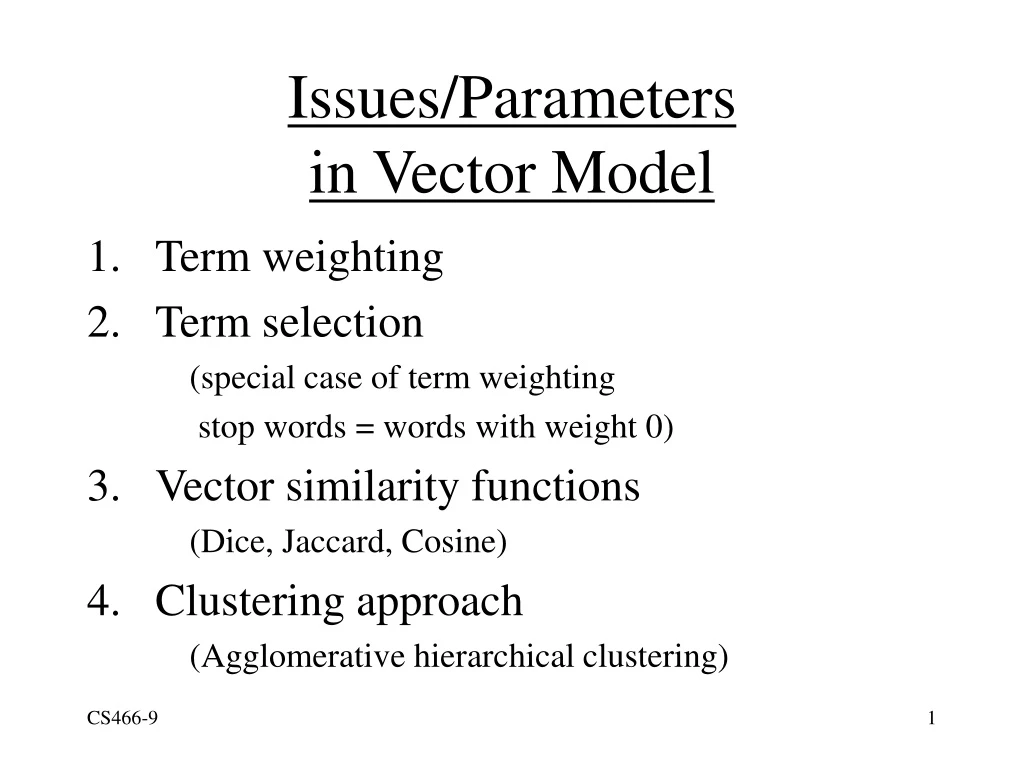 Issues/Parameters in Vector Model

1. Term weighting
2. Term selection
(special case of term weighting
stop words = words with weight 0)
3. Vector similarity functions
(Dice, Jaccard, Cosine)
4. Clustering approach
(Agglomerative hierarchical clustering)

CS466-9

1